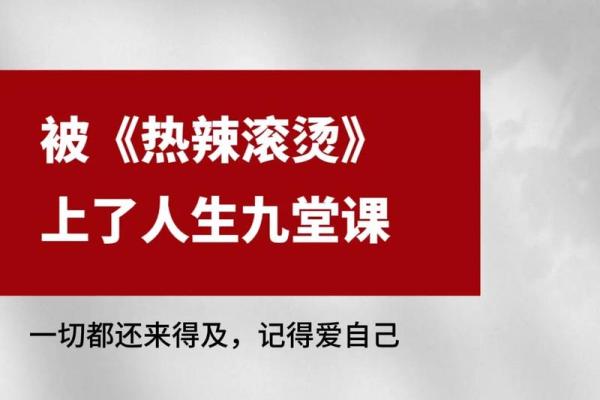 被《热辣滚烫》
上了人生九堂课

一切都还来得及，记得爱自己